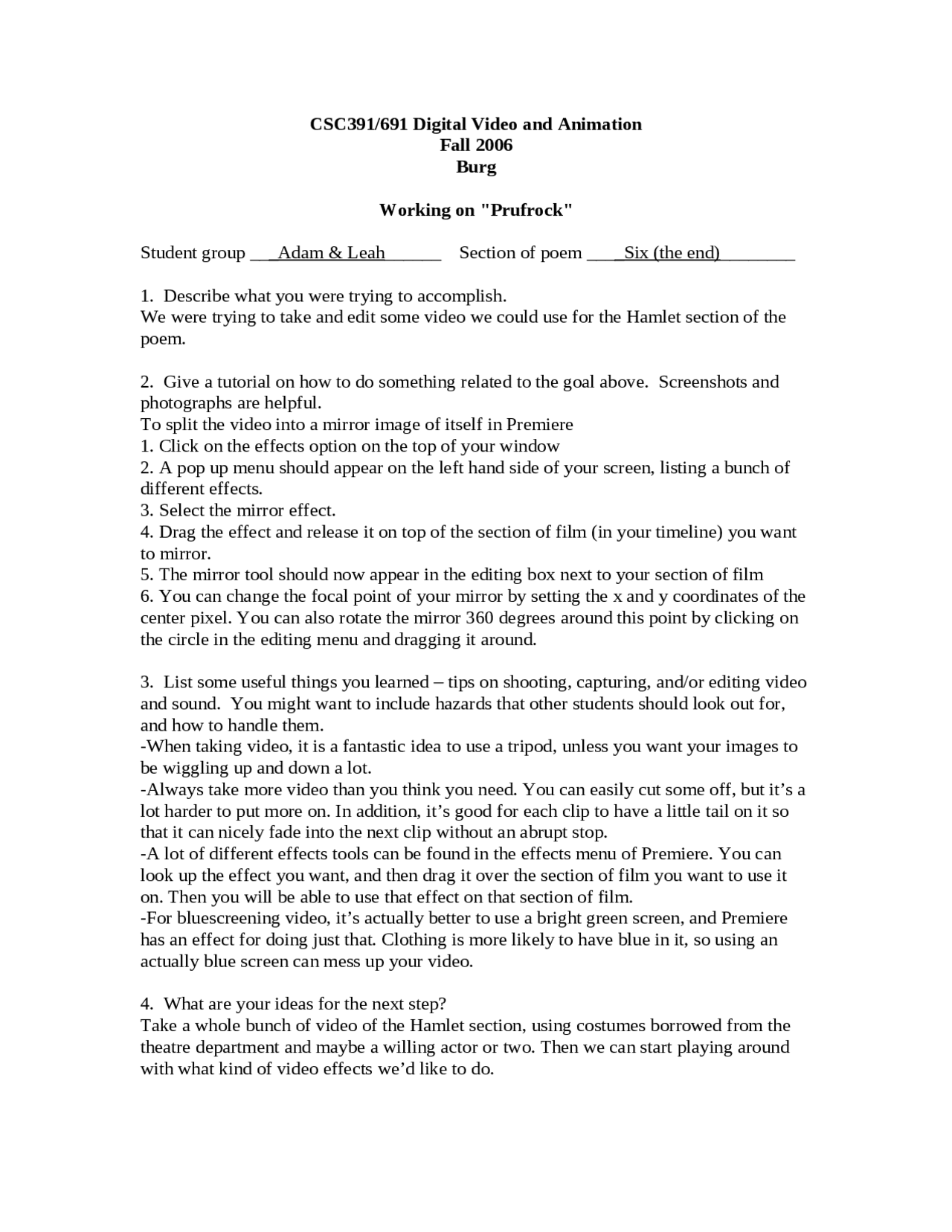 CSC391/691 Digital Video and Animation
Fall 2006
Burg

Working on "Prufrock"

Student group ___Adam & Leah______ Section of poem ____Six (the end)________

1. Describe what you were trying to accomplish.
We were trying to take and edit some video we could use for the Hamlet section of the poem.

2. Give a tutorial on how to do something related to the goal above. Screenshots and photographs are helpful.
To split the video into a mirror image of itself in Premiere
1. Click on the effects option on the top of your window
2. A pop up menu should appear on the left hand side of your screen, listing a bunch of different effects.
3. Select the mirror effect.
4. Drag the effect and release it on top of the section of film (in your timeline) you want to mirror.
5. The mirror tool should now appear in the editing box next to your section of film
6. You can change the focal point of your mirror by setting the x and y coordinates of the center pixel. You can also rotate the mirror 360 degrees around this point by clicking on the circle in the editing menu and dragging it around.

3. List some useful things you learned – tips on shooting, capturing, and/or editing video and sound. You might want to include hazards that other students should look out for, and how to handle them.
-When taking video, it is a fantastic idea to use a tripod, unless you want your images to be wiggling up and down a lot.
-Always take more video than you think you need. You can easily cut some off, but it’s a lot harder to put more on. In addition, it’s good for each clip to have a little tail on it so that it can nicely fade into the next clip without an abrupt stop.
-A lot of different effects tools can be found in the effects menu of Premiere. You can look up the effect you want, and then drag it over the section of film you want to use it on. Then you will be able to use that effect on that section of film.
-For bluescreening video, it’s actually better to use a bright green screen, and Premiere has an effect for doing just that. Clothing is more likely to have blue in it, so using an actually blue screen can mess up your video.

4. What are your ideas for the next step?
Take a whole bunch of video of the Hamlet section, using costumes borrowed from the theatre department and maybe a willing actor or two. Then we can start playing around with what kind of video effects we’d like to do.